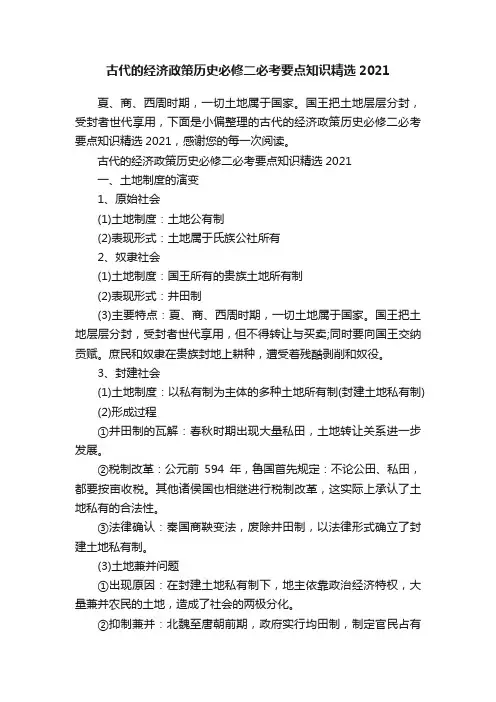 古代的经济政策历史必修二必考要点知识精选 2021

夏、商、西周时期，一切土地属于国家。国王把土地层层分封，受封者世代享用，下面是小偏整理的古代的经济政策历史必修二必考要点知识精选 2021，感谢您的每一次阅读。

古代的经济政策历史必修二必考要点知识精选 2021

一、土地制度的演变

1、原始社会

(1)土地制度：土地公有制

(2)表现形式：土地属于氏族公社所有

2、奴隶社会

(1)土地制度：国王所有的贵族土地所有制

(2)表现形式：井田制

(3)主要特点：夏、商、西周时期，一切土地属于国家。国王把土地层层分封，受封者世代享用，但不得转让与买卖;同时要向国王交纳贡赋。庶民和奴隶在贵族封地上耕种，遭受着残酷剥削和奴役。

3、封建社会

(1)土地制度：以私有制为主体的多种土地所有制(封建土地私有制)

(2)形成过程

①井田制的瓦解：春秋时期出现大量私田，土地转让关系进一步发展。

②税制改革：公元前 594 年，鲁国首先规定：不论公田、私田，都要按亩收税。其他诸侯国也相继进行税制改革，这实际上承认了土地私有的合法性。

③法律确认：秦国商鞅变法，废除井田制，以法律形式确立了封建土地私有制。

(3)土地兼并问题

①出现原因：在封建土地私有制下，地主依靠政治经济特权，大量兼并农民的土地，造成了社会的两极分化。

②抑制兼并：北魏至唐朝前期，政府实行均田制，制定官民占有